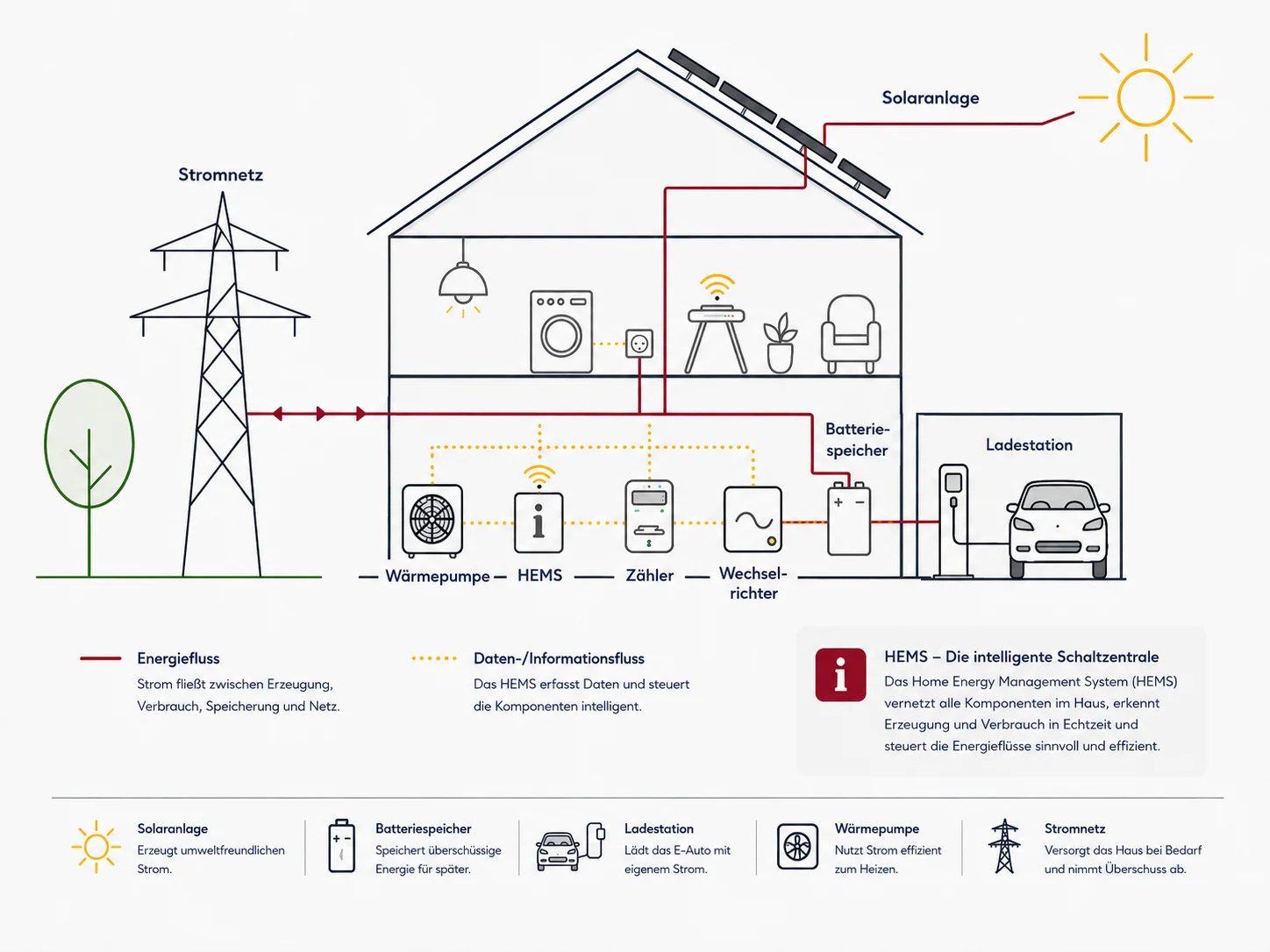 Solaranlage

Stromnetz

Batteriespeicher

Ladestation

Wärmepumpe HEMS Zähler Wechselrichter

Energiefluss
Strom fließt zwischen Erzeugung, Verbrauch, Speicherung und Netz.

Daten-/Informationsfluss
Das HEMS erfasst Daten und steuert die Komponenten intelligent.

HEMS – Die intelligente Schaltzentrale
Das Home Energy Management System (HEMS) vernetzt alle Komponenten im Haus, erkennt Erzeugung und Verbrauch in Echtzeit und steuert die Energieflüsse sinnvoll und effizient.

Solaranlage
Erzeugt umweltfreundlichen Strom.

Batteriespeicher
Speichert überschüssige Energie für später.

Ladestation
Lädt das E-Auto mit eigenem Strom.

Wärmepumpe
Nutzt Strom effizient zum Heizen.

Stromnetz
Versorgt das Haus bei Bedarf und nimmt Überschuss ab.